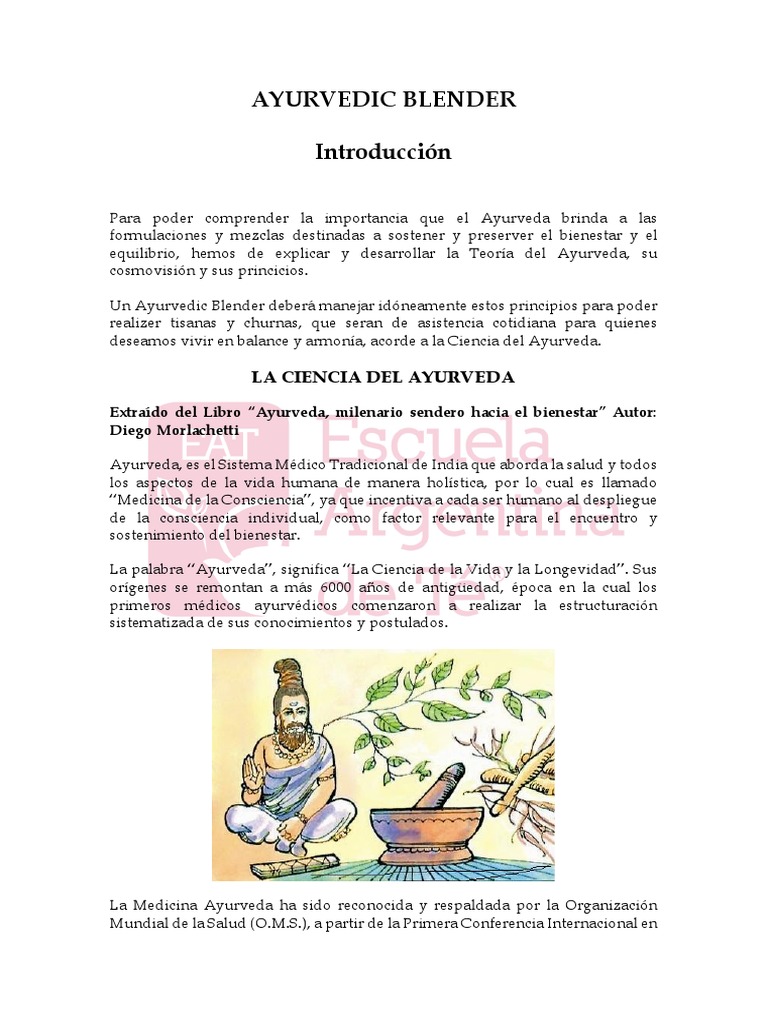 AYURVEDIC BLENDER

Introducción

Para poder comprender la importancia que el Ayurveda brinda a las formulaciones y mezclas destinadas a sostener y preserver el bienestar y el equilibrio, hemos de explicar y desarrollar la Teoría del Ayurveda, su cosmovisión y sus princicios.

Un Ayurvedic Blender deberá manejar idóneamente estos principios para poder realizer tisanas y churnas, que seran de asistencia cotidiana para quienes deseamos vivir en balance y armonía, acorde a la Ciencia del Ayurveda.

LA CIENCIA DEL AYURVEDA

Extraído del Libro "Ayurveda, milenario sendero hacia el bienestar" Autor: Diego Morlachetti

Ayurveda, es el Sistema Médico Tradicional de India que aborda la salud y todos los aspectos de la vida humana de manera holística, por lo cual es llamado "Medicina de la Consciencia", ya que incentiva a cada ser humano al despliegue de la consciencia individual, como factor relevante para el encuentro y sostenimiento del bienestar.

La palabra "Ayurveda", significa "La Ciencia de la Vida y la Longevidad". Sus orígenes se remontan a más 6000 años de antigüedad, época en la cual los primeros médicos ayurvédicos comenzaron a realizar la estructuración sistematizada de sus conocimientos y postulados.

La Medicina Ayurveda ha sido reconocida y respaldada por la Organización Mundial de la Salud (O.M.S.), a partir de la Primera Conferencia Internacional en

EAT Escuela Argentina de Té